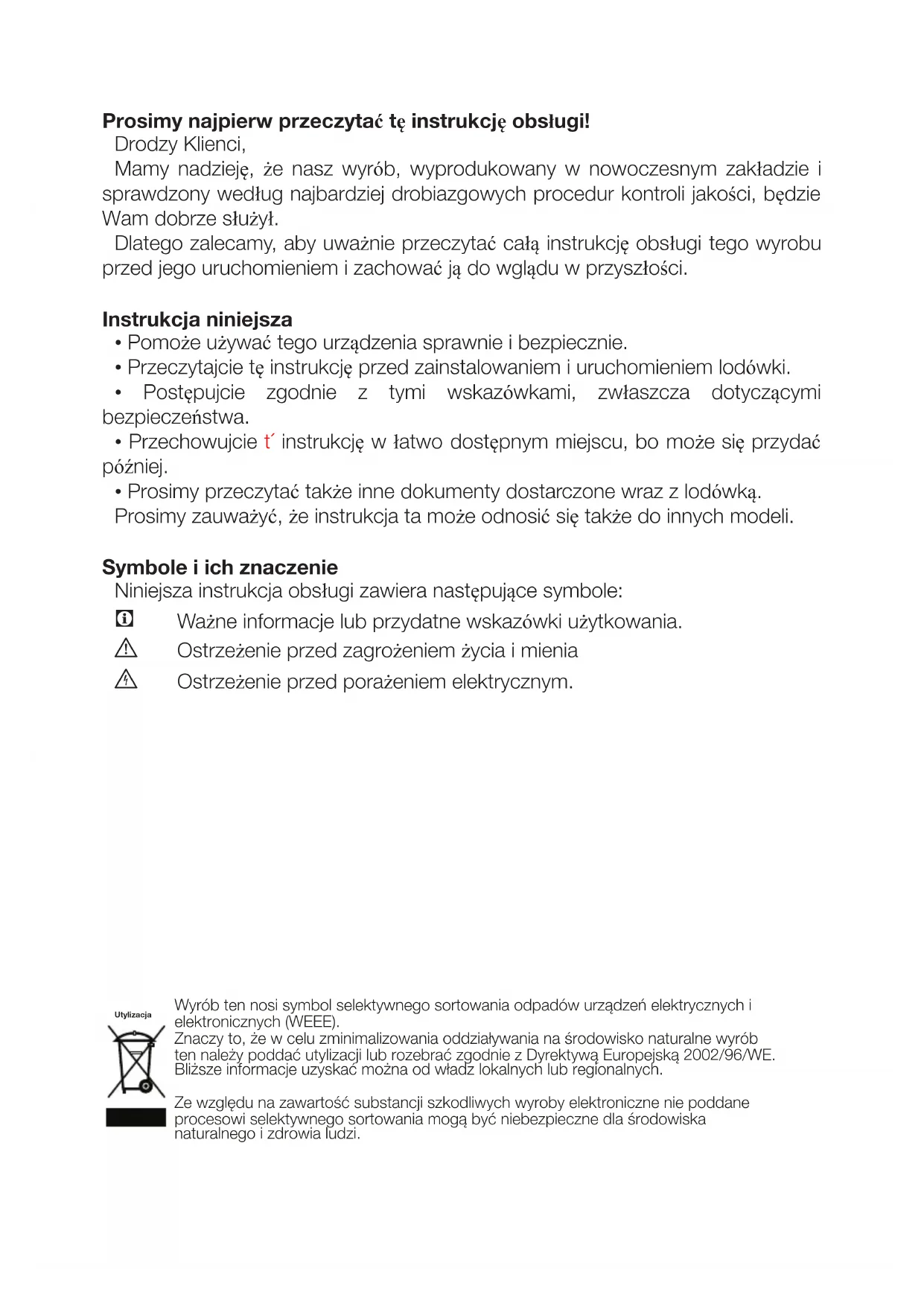 **Prosimy najpierw przeczytać tę instrukcję obsługi!**

Drodzy Klienci,

Mamy nadzieję, że nasz wyrób, wyprodukowany w nowoczesnym zakładzie i sprawdzony według najbardziej drobiazgowych procedur kontroli jakości, będzie Wam dobrze służył.

Dlatego zalecamy, aby uważnie przeczytać całą instrukcję obsługi tego wyrobu przed jego uruchomieniem i zachować ją do wglądu w przyszłości.

**Instrukcja niniejsza**

• Pomoże używać tego urządzenia sprawnie i bezpiecznie.
• Przeczytajcie tę instrukcję przed zainstalowaniem i uruchomieniem lodówki.
• Postępujcie zgodnie z tymi wskazówkami, zwłaszcza dotyczącymi bezpieczeństwa.
• Przechowujcie t´ instrukcję w łatwo dostępnym miejscu, bo może się przydać później.
• Prosimy przeczytać także inne dokumenty dostarczone wraz z lodówką.

Prosimy zauważyć, że instrukcja ta może odnosić się także do innych modeli.

**Symbole i ich znaczenie**

Niniejsza instrukcja obsługi zawiera następujące symbole:

Ważne informacje lub przydatne wskazówki użytkowania.
Ostrzeżenie przed zagrożeniem życia i mienia
Ostrzeżenie przed porażeniem elektrycznym.

Utylizacja

Wyrób ten nosi symbol selektywnego sortowania odpadów urządzeń elektrycznych i elektronicznych (WEEE).
Znaczy to, że w celu zminimalizowania oddziaływania na środowisko naturalne wyrób ten należy poddać utylizacji lub rozebrać zgodnie z Dyrektywą Europejską 2002/96/WE. Bliższe informacje uzyskać można od władz lokalnych lub regionalnych.

Ze względu na zawartość substancji szkodliwych wyroby elektroniczne nie poddane procesowi selektywnego sortowania mogą być niebezpieczne dla środowiska naturalnego i zdrowia ludzi.